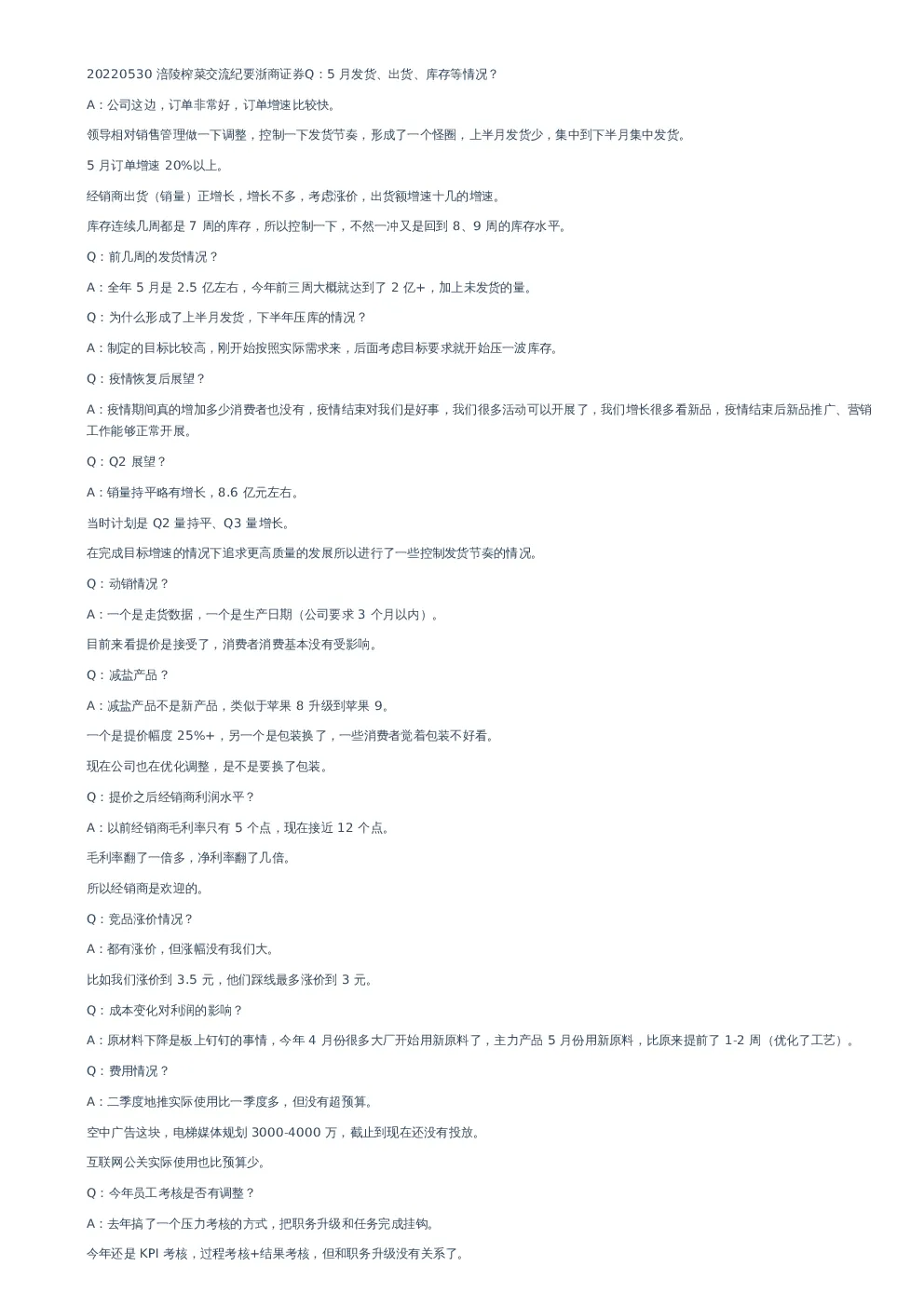 20220530 涪陵榨菜交流纪要浙商证券Q：5 月发货、出货、库存等情况？

A：公司这边，订单非常好，订单增速比较快。

领导相对销售管理做一下调整，控制一下发货节奏，形成了一个怪圈，上半月发货少，集中到下半月集中发货。

5 月订单增速 20%以上。

经销商出货（销量）正增长，增长不多，考虑涨价，出货额增速十几的增速。

库存连续几周都是 7 周的库存，所以控制一下，不然一冲又是回到 8、9 周的库存水平。

Q：前几周的发货情况？

A：全年 5 月是 2.5 亿左右，今年前三周大概就达到了 2 亿+，加上未发货的量。

Q：为什么形成了上半月发货，下半年压库的情况？

A：制定的目标比较高，刚开始按照实际需求来，后面考虑目标要求就开始压一波库存。

Q：疫情恢复后展望？

A：疫情期间真的增加多少消费者也没有，疫情结束对我们是好事，我们很多活动可以开展了，我们增长很多看新品，疫情结束后新品推广、营销工作能够正常开展。

Q：Q2 展望？

A：销量持平略有增长，8.6 亿元左右。

当时计划是 Q2 量持平、Q3 量增长。

在完成目标增速的情况下追求更高质量的发展所以进行了一些控制发货节奏的情况。

Q：动销情况？

A：一个是走货数据，一个是生产日期（公司要求 3 个月以内）。

目前来看提价是接受了，消费者消费基本没有受影响。

Q：减盐产品？

A：减盐产品不是新产品，类似于苹果 8 升级到苹果 9。

一个是提价幅度 25%+，另一个是包装换了，一些消费者觉着包装不好看。

现在公司也在优化调整，是不是要换了包装。

Q：提价之后经销商利润水平？

A：以前经销商毛利率只有 5 个点，现在接近 12 个点。

毛利率翻了一倍多，净利率翻了几倍。

所以经销商是欢迎的。

Q：竞品涨价情况？

A：都有涨价，但涨幅没有我们大。

比如我们涨价到 3.5 元，他们踩线最多涨价到 3 元。

Q：成本变化对利润的影响？

A：原材料下降是板上钉钉的事情，今年 4 月份很多大厂开始用新原料了，主力产品 5 月份用新原料，比原来提前了 1-2 周（优化了工艺）。

Q：费用情况？

A：二季度地推实际使用比一季度多，但没有超预算。

空中广告这块，电梯媒体规划 3000-4000 万，截止到现在还没有投放。

互联网公关实际使用也比预算少。

Q：今年员工考核是否有调整？

A：去年搞了一个压力考核的方式，把职务升级和任务完成挂钩。

今年还是 KPI 考核，过程考核+结果考核，但和职务升级没有关系了。